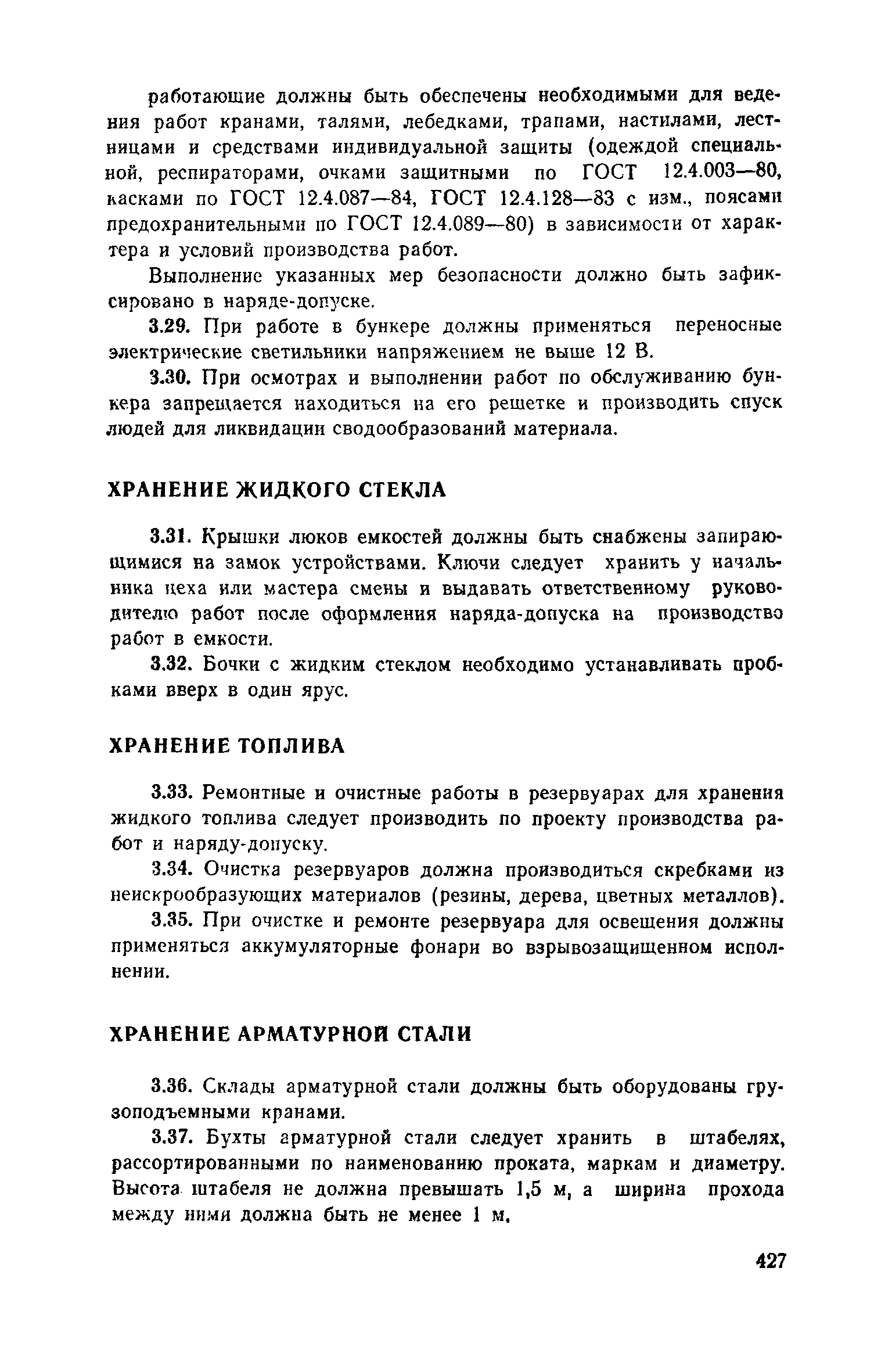 работающие должны быть обеспечены необходимыми для ведения работ кранами, талями, лебедками, трапами, настилами, лестницами и средствами индивидуальной защиты (одеждой специальной, респираторами, очками защитными по ГОСТ 12.4.003—80, касками по ГОСТ 12.4.087—84, ГОСТ 12.4.128—83 с изм., поясами предохранительными по ГОСТ 12.4.089—80) в зависимости от характера и условий производства работ.

Выполнение указанных мер безопасности должно быть зафиксировано в наряде-допуске.

3.29. При работе в бункере должны применяться переносные электрические светильники напряжением не выше 12 В.

3.30. При осмотрах и выполнении работ по обслуживанию бункера запрещается находиться на его решетке и производить спуск людей для ликвидации сводообразований материала.

ХРАНЕНИЕ ЖИДКОГО СТЕКЛА

3.31. Крышки люков емкостей должны быть снабжены запирающимися на замок устройствами. Ключи следует хранить у начальника цеха или мастера смены и выдавать ответственному руководителю работ после оформления наряда-допуска на производство работ в емкости.

3.32. Бочки с жидким стеклом необходимо устанавливать пробками вверх в один ярус.

ХРАНЕНИЕ ТОПЛИВА

3.33. Ремонтные и очистные работы в резервуарах для хранения жидкого топлива следует производить по проекту производства работ и наряду-допуску.

3.34. Очистка резервуаров должна производиться скребками из неискрообразующих материалов (резины, дерева, цветных металлов).

3.35. При очистке и ремонте резервуара для освещения должны применяться аккумуляторные фонари во взрывозащищенном исполнении.

ХРАНЕНИЕ АРМАТУРНОЙ СТАЛИ

3.36. Склады арматурной стали должны быть оборудованы грузоподъемными кранами.

3.37. Бухты арматурной стали следует хранить в штабелях, рассортированными по наименованию проката, маркам и диаметру. Высота штабеля не должна превышать 1,5 м, а ширина прохода между ними должна быть не менее 1 м.

427